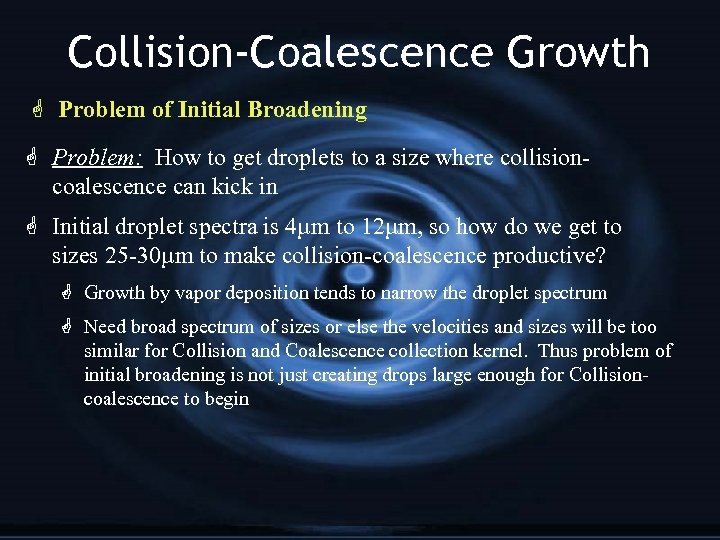 Collision-Coalescence Growth

Problem of Initial Broadening

Problem: How to get droplets to a size where collision-coalescence can kick in

Initial droplet spectra is 4μm to 12μm, so how do we get to sizes 25-30μm to make collision-coalescence productive?

Growth by vapor deposition tends to narrow the droplet spectrum

Need broad spectrum of sizes or else the velocities and sizes will be too similar for Collision and Coalescence collection kernel. Thus problem of initial broadening is not just creating drops large enough for Collision-coalescence to begin